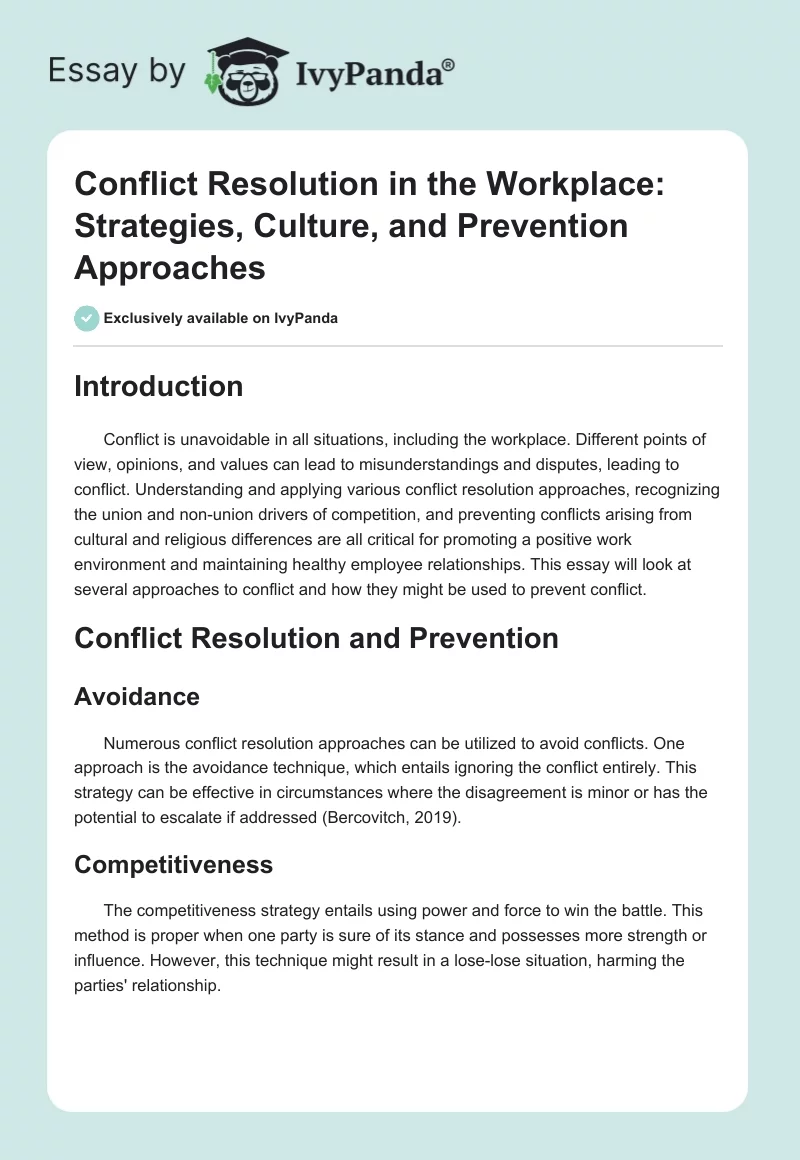 Essay by IvyPanda®

Conflict Resolution in the Workplace: Strategies, Culture, and Prevention Approaches

Exclusively available on IvyPanda

Introduction

Conflict is unavoidable in all situations, including the workplace. Different points of view, opinions, and values can lead to misunderstandings and disputes, leading to conflict. Understanding and applying various conflict resolution approaches, recognizing the union and non-union drivers of competition, and preventing conflicts arising from cultural and religious differences are all critical for promoting a positive work environment and maintaining healthy employee relationships. This essay will look at several approaches to conflict and how they might be used to prevent conflict.

Conflict Resolution and Prevention

Avoidance

Numerous conflict resolution approaches can be utilized to avoid conflicts. One approach is the avoidance technique, which entails ignoring the conflict entirely. This strategy can be effective in circumstances where the disagreement is minor or has the potential to escalate if addressed (Bercovitch, 2019).

Competitiveness

The competitiveness strategy entails using power and force to win the battle. This method is proper when one party is sure of its stance and possesses more strength or influence. However, this technique might result in a lose-lose situation, harming the parties' relationship.